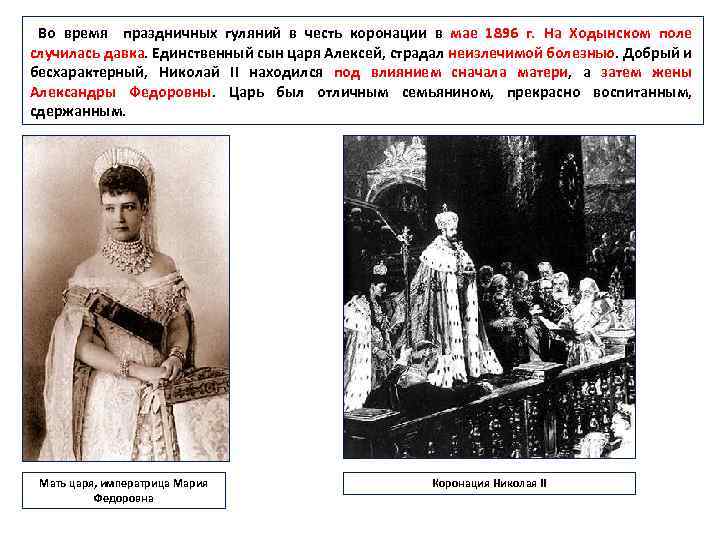 Во время праздничных гуляний в честь коронации в мае 1896 г. На Ходынском поле случилась давка. Единственный сын царя Алексей, страдал неизлечимой болезнью. Добрый и бесхарактерный, Николай II находился под влиянием сначала матери, а затем жены Александры Федоровны. Царь был отличным семьянином, прекрасно воспитанным, сдержанным.

Мать царя, императрица Мария Федоровна

Коронация Николая II